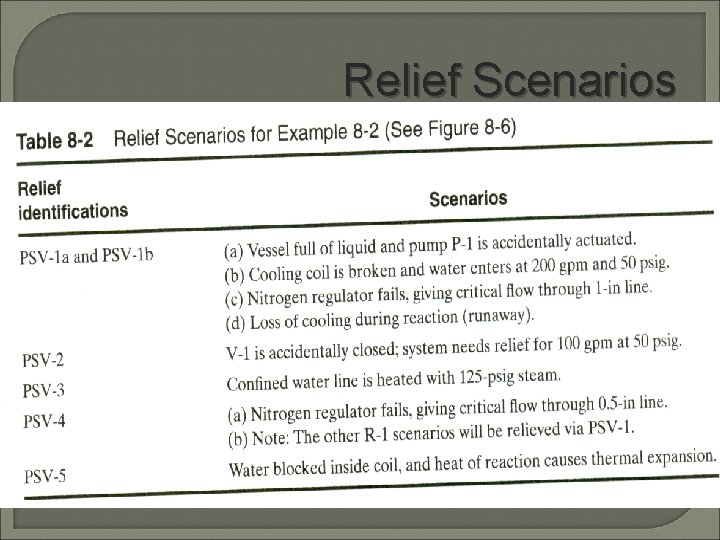 Relief Scenarios

Table 8-2 Relief Scenarios for Example 8-2 (See Figure 8-6)

| Relief identifications | Scenarios |
|---|---|
| PSV-1a and PSV-1b | (a) Vessel full of liquid and pump P-1 is accidentally actuated. (b) Cooling coil is broken and water enters at 200 gpm and 50 psig. (c) Nitrogen regulator fails, giving critical flow through 1-in line. (d) Loss of cooling during reaction (runaway). |
| PSV-2 | V-1 is accidentally closed; system needs relief for 100 gpm at 50 psig. |
| PSV-3 | Confined water line is heated with 125-psig steam. |
| PSV-4 | (a) Nitrogen regulator fails, giving critical flow through 0.5-in line. (b) Note: The other R-1 scenarios will be relieved via PSV-1. |
| PSV-5 | Water blocked inside coil, and heat of reaction causes thermal expansion. |